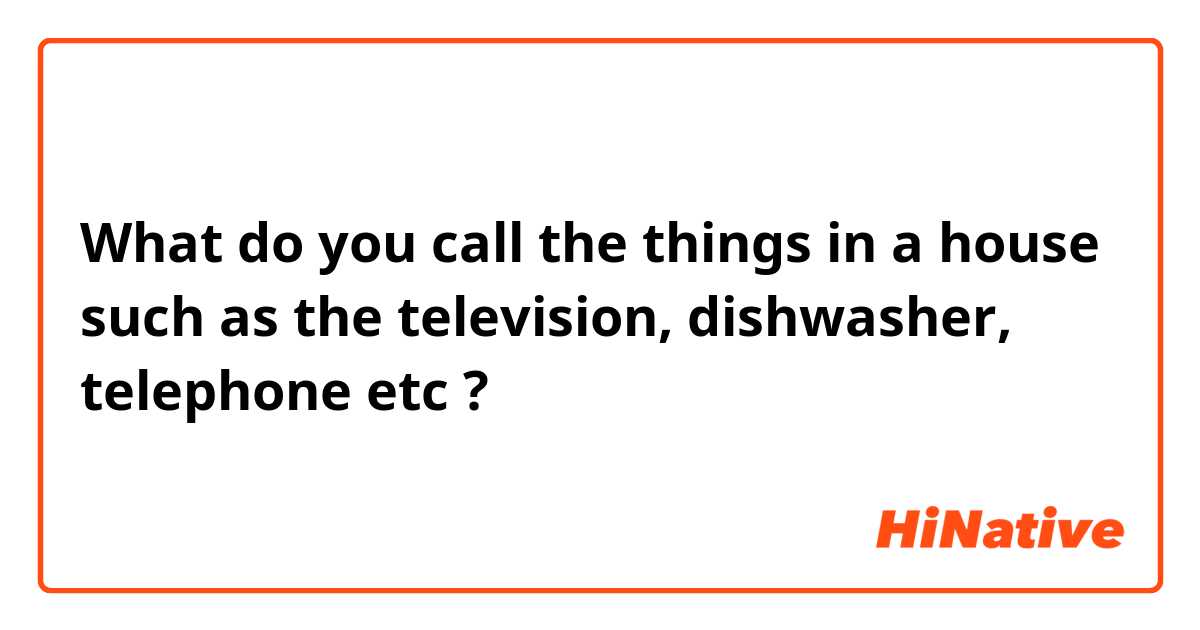 What do you call the things in a house such as the television, dishwasher, telephone etc ?

HiNative